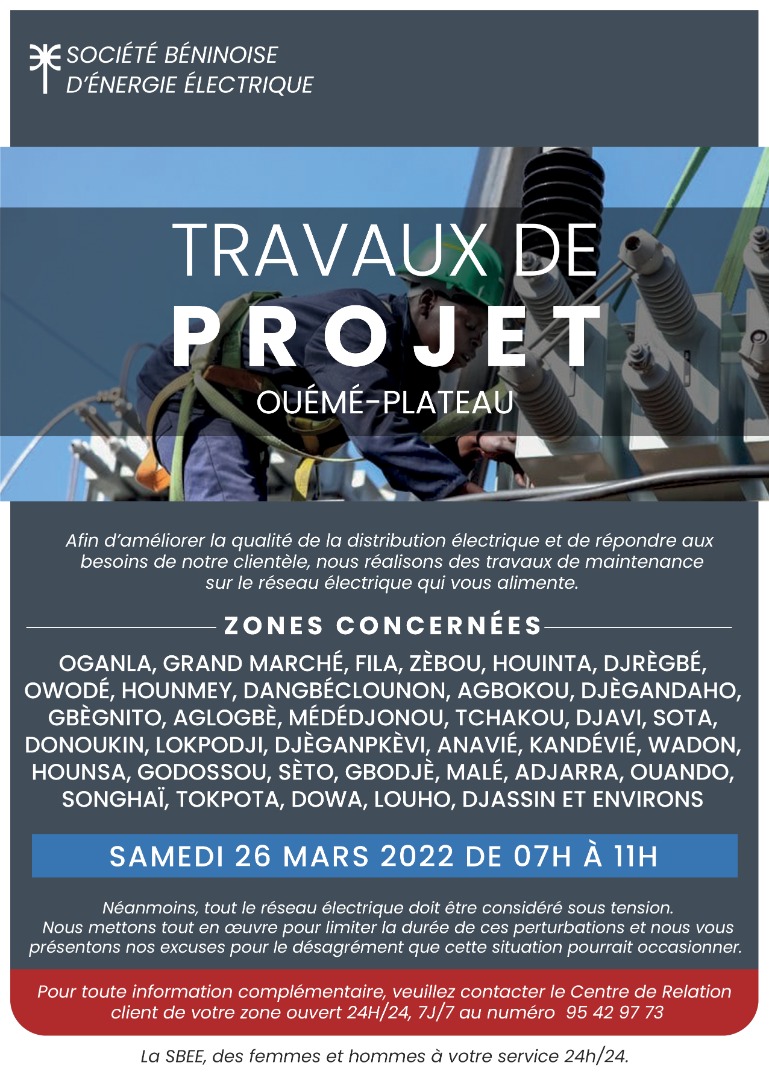 SOCIÉTÉ BÉNINOISE
D'ÉNERGIE ÉLECTRIQUE

TRAVAUX DE
PROJET
OUÉMÉ-PLATEAU

Afin d'améliorer la qualité de la distribution électrique et de répondre aux besoins de notre clientèle, nous réalisons des travaux de maintenance sur le réseau électrique qui vous alimente.

ZONES CONCERNÉES

OGANLA, GRAND MARCHÉ, FILA, ZÈBOU, HOUINTA, DJRÈGBÉ, OWODÉ, HOUNMEY, DANGBÉCLOUNON, AGBOKOU, DJÈGANDAHO, GBÈGNITO, AGLOGBÈ, MÉDÉDJONOU, TCHAKOU, DJAVI, SOTA, DONOUKIN, LOKPODJI, DJÈGANPKÈVI, ANAVIÉ, KANDÉVIÉ, WADON, HOUNSA, GODOSSOU, SÈTO, GBODJÈ, MALÉ, ADJARRA, OUANDO, SONGHAÏ, TOKPOTA, DOWA, LOUHO, DJASSIN ET ENVIRONS

SAMEDI 26 MARS 2022 DE 07H À 11H

Néanmoins, tout le réseau électrique doit être considéré sous tension. Nous mettons tout en œuvre pour limiter la durée de ces perturbations et nous vous présentons nos excuses pour le désagrément que cette situation pourrait occasionner.

Pour toute information complémentaire, veuillez contacter le Centre de Relation client de votre zone ouvert 24H/24, 7J/7 au numéro 95 42 97 73

La SBEE, des femmes et hommes à votre service 24h/24.